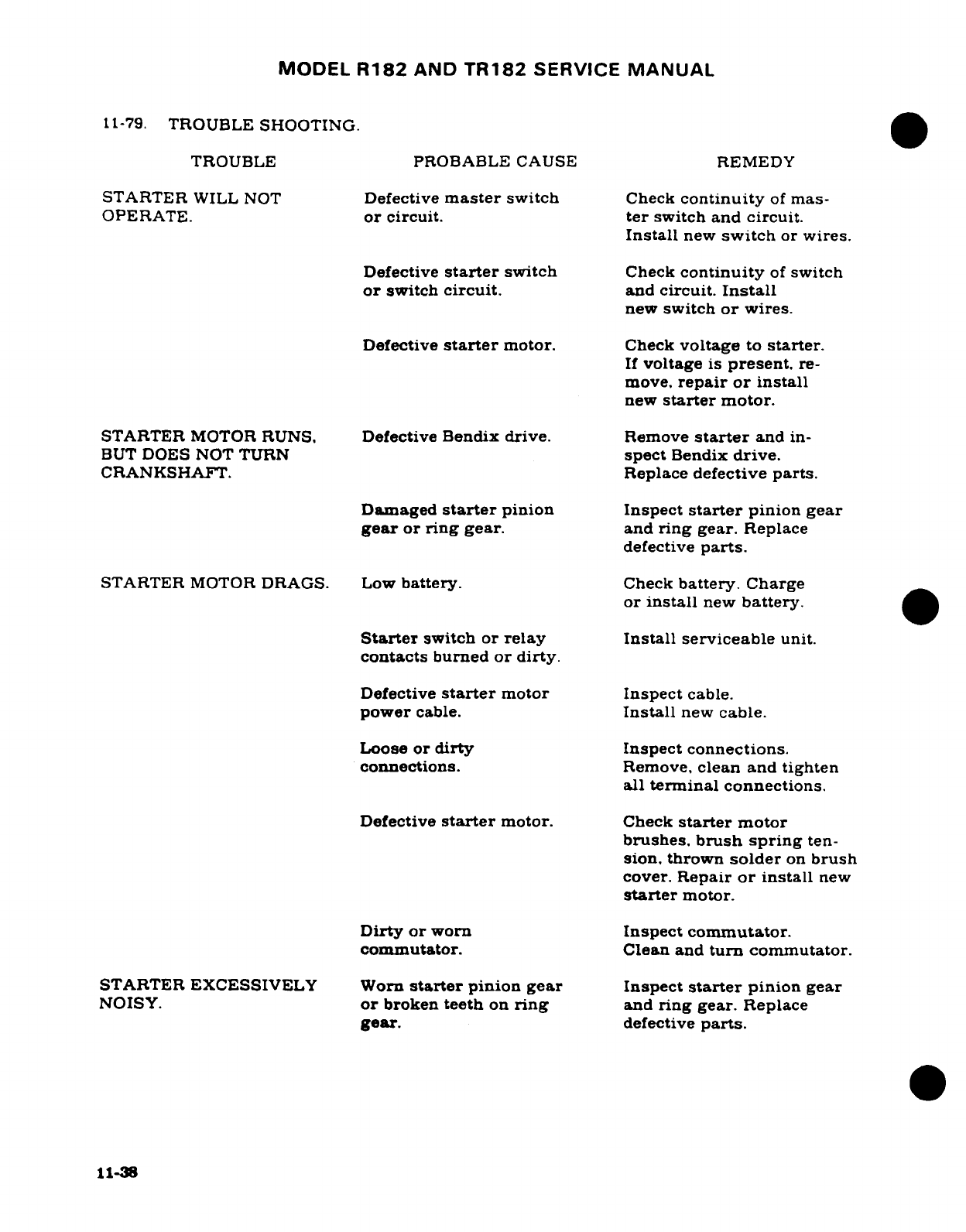 MODEL R182 AND TR182 SERVICE MANUAL

11-79. TROUBLE SHOOTING.

| TROUBLE | PROBABLE CAUSE | REMEDY |
|---|---|---|
| STARTER WILL NOT OPERATE. | Defective master switch or circuit. | Check continuity of master switch and circuit. Install new switch or wires. |
| | Defective starter switch or switch circuit. | Check continuity of switch and circuit. Install new switch or wires. |
| | Defective starter motor. | Check voltage to starter. If voltage is present, remove, repair or install new starter motor. |
| STARTER MOTOR RUNS, BUT DOES NOT TURN CRANKSHAFT. | Defective Bendix drive. | Remove starter and inspect Bendix drive. Replace defective parts. |
| | Damaged starter pinion gear or ring gear. | Inspect starter pinion gear and ring gear. Replace defective parts. |
| STARTER MOTOR DRAGS. | Low battery. | Check battery. Charge or install new battery. |
| | Starter switch or relay contacts burned or dirty. | Install serviceable unit. |
| | Defective starter motor power cable. | Inspect cable. Install new cable. |
| | Loose or dirty connections. | Inspect connections. Remove, clean and tighten all terminal connections. |
| | Defective starter motor. | Check starter motor brushes, brush spring tension, thrown solder on brush cover. Repair or install new starter motor. |
| | Dirty or worn commutator. | Inspect commutator. Clean and turn commutator. |
| STARTER EXCESSIVELY NOISY. | Worn starter pinion gear or broken teeth on ring gear. | Inspect starter pinion gear and ring gear. Replace defective parts. |

11-38